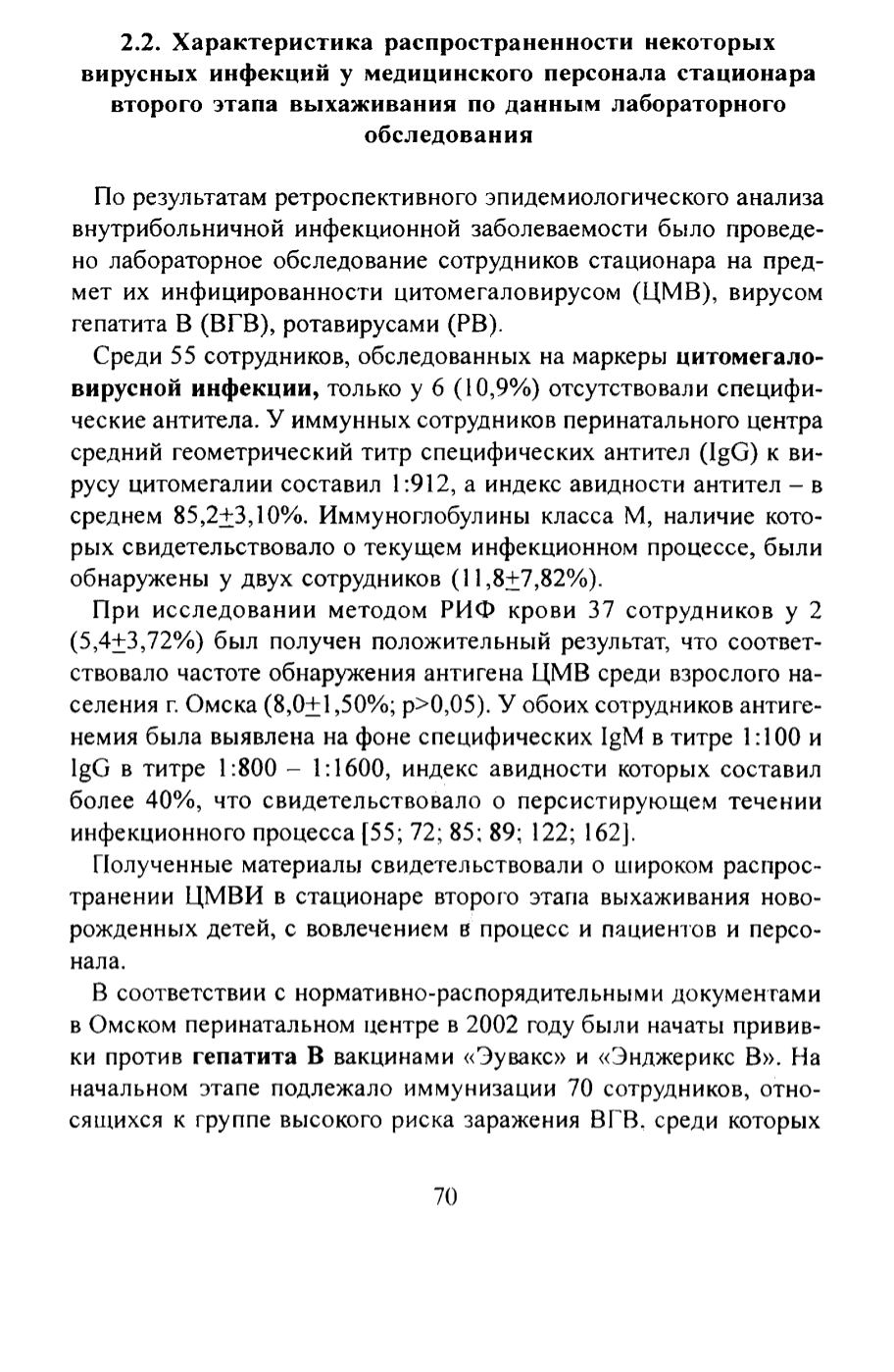 2.2. Характеристика распространенности некоторых вирусных инфекций у медицинского персонала стационара второго этапа выхаживания по данным лабораторного обследования

По результатам ретроспективного эпидемиологического анализа внутрибольничной инфекционной заболеваемости было проведено лабораторное обследование сотрудников стационара на предмет их инфицированности цитомегаловирусом (ЦМВ), вирусом гепатита В (ВГВ), ротавирусами (РВ).

Среди 55 сотрудников, обследованных на маркеры цитомегаловирусной инфекции, только у 6 (10,9%) отсутствовали специфические антитела. У иммунных сотрудников перинатального центра средний геометрический титр специфических антител (IgG) к вирусу цитомегалии составил 1:912, а индекс авидности антител – в среднем 85,2$\pm$3,10%. Иммуноглобулины класса М, наличие которых свидетельствовало о текущем инфекционном процессе, были обнаружены у двух сотрудников (11,8$\pm$7,82%).

При исследовании методом РИФ крови 37 сотрудников у 2 (5,4$\pm$3,72%) был получен положительный результат, что соответствовало частоте обнаружения антигена ЦМВ среди взрослого населения г. Омска (8,0$\pm$1,50%; p>0,05). У обоих сотрудников антигенемия была выявлена на фоне специфических IgM в титре 1:100 и IgG в титре 1:800 – 1:1600, индекс авидности которых составил более 40%, что свидетельствовало о персистирующем течении инфекционного процесса [55; 72; 85; 89; 122; 162].

Полученные материалы свидетельствовали о широком распространении ЦМВИ в стационаре второго этапа выхаживания новорожденных детей, с вовлечением в процесс и пациентов и персонала.

В соответствии с нормативно-распорядительными документами в Омском перинатальном центре в 2002 году были начаты прививки против гепатита В вакцинами «Эувакс» и «Энджерикс В». На начальном этапе подлежало иммунизации 70 сотрудников, относящихся к группе высокого риска заражения ВГВ, среди которых

70